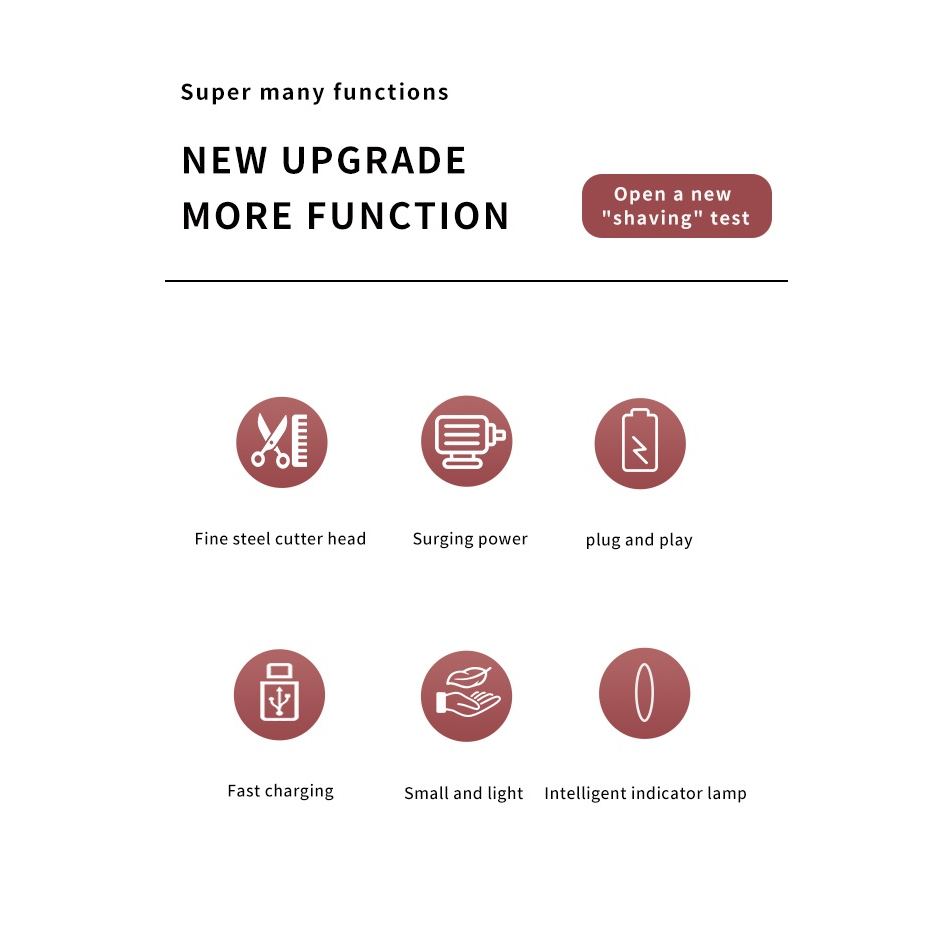 Super many functions

NEW UPGRADE
MORE FUNCTION

Open a new "shaving" test

Fine steel cutter head

Surging power

plug and play

Fast charging

Small and light

Intelligent indicator lamp